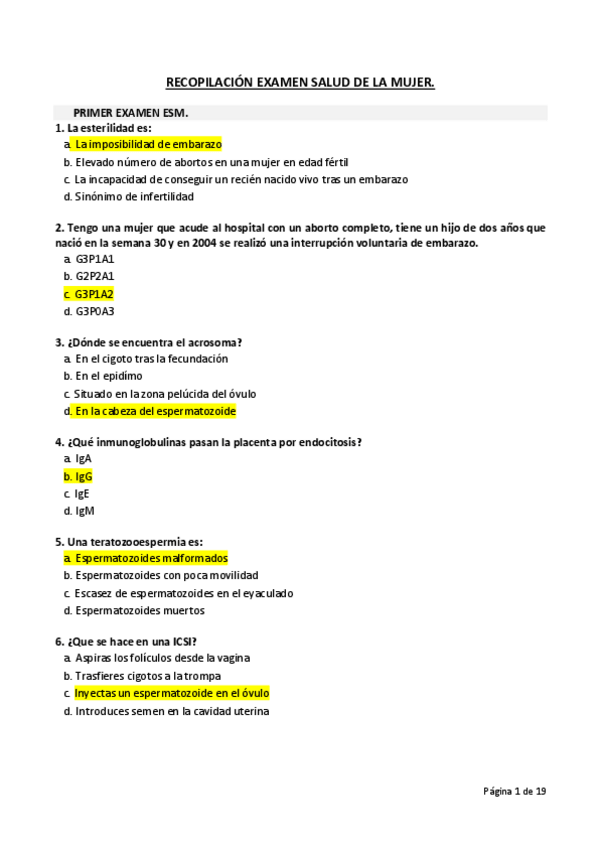 RECOPILACIÓN EXAMEN SALUD DE LA MUJER.

PRIMER EXAMEN ESM.

1. La esterilidad es:
a. La imposibilidad de embarazo
b. Elevado número de abortos en una mujer en edad fértil
c. La incapacidad de conseguir un recién nacido vivo tras un embarazo
d. Sinónimo de infertilidad

2. Tengo una mujer que acude al hospital con un aborto completo, tiene un hijo de dos años que nació en la semana 30 y en 2004 se realizó una interrupción voluntaria de embarazo.
a. G3P1A1
b. G2P2A1
c. G3P1A2
d. G3P0A3

3. ¿Dónde se encuentra el acrosoma?
a. En el cigoto tras la fecundación
b. En el epidímo
c. Situado en la zona pelúcida del óvulo
d. En la cabeza del espermatozoide

4. ¿Qué inmunoglobulinas pasan la placenta por endocitosis?
a. IgA
b. IgG
c. IgE
d. IgM

5. Una teratozooespermia es:
a. Espermatozoides malformados
b. Espermatozoides con poca movilidad
c. Escasez de espermatozoides en el eyaculado
d. Espermatozoides muertos

6. ¿Que se hace en una ICSI?
a. Aspiras los folículos desde la vagina
b. Trasfieres cigotos a la trompa
c. Inyectas un espermatozoide en el óvulo
d. Introduces semen en la cavidad uterina

Página 1 de 19